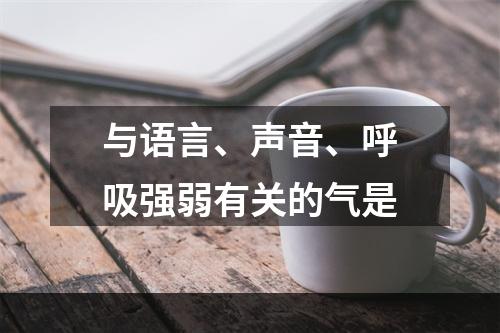 与语言、声音、呼吸强弱有关的气是